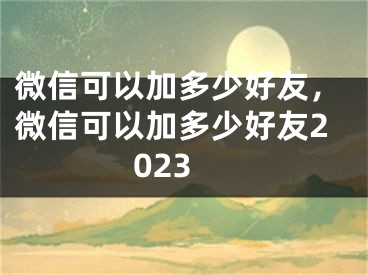 微信可以加多少好友，微信可以加多少好友2023